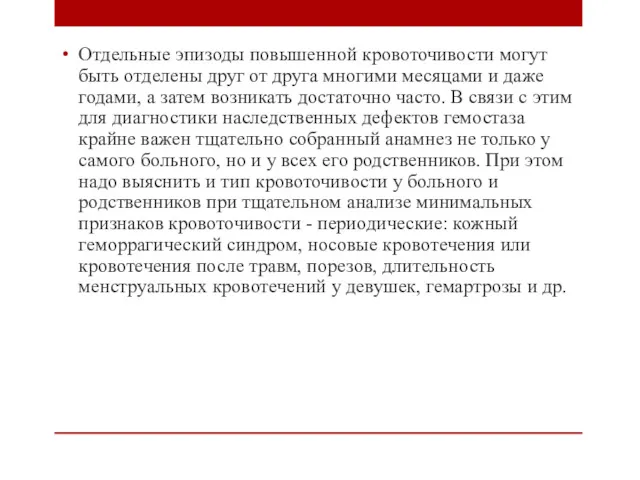 • Отдельные эпизоды повышенной кровоточивости могут быть отделены друг от друга многими месяцами и даже годами, а затем возникать достаточно часто. В связи с этим для диагностики наследственных дефектов гемостаза крайне важен тщательно собранный анамнез не только у самого больного, но и у всех его родственников. При этом надо выяснить и тип кровоточивости у больного и родственников при тщательном анализе минимальных признаков кровоточивости - периодические: кожный геморрагический синдром, носовые кровотечения или кровотечения после травм, порезов, длительность менструальных кровотечений у девушек, гемартрозы и др.